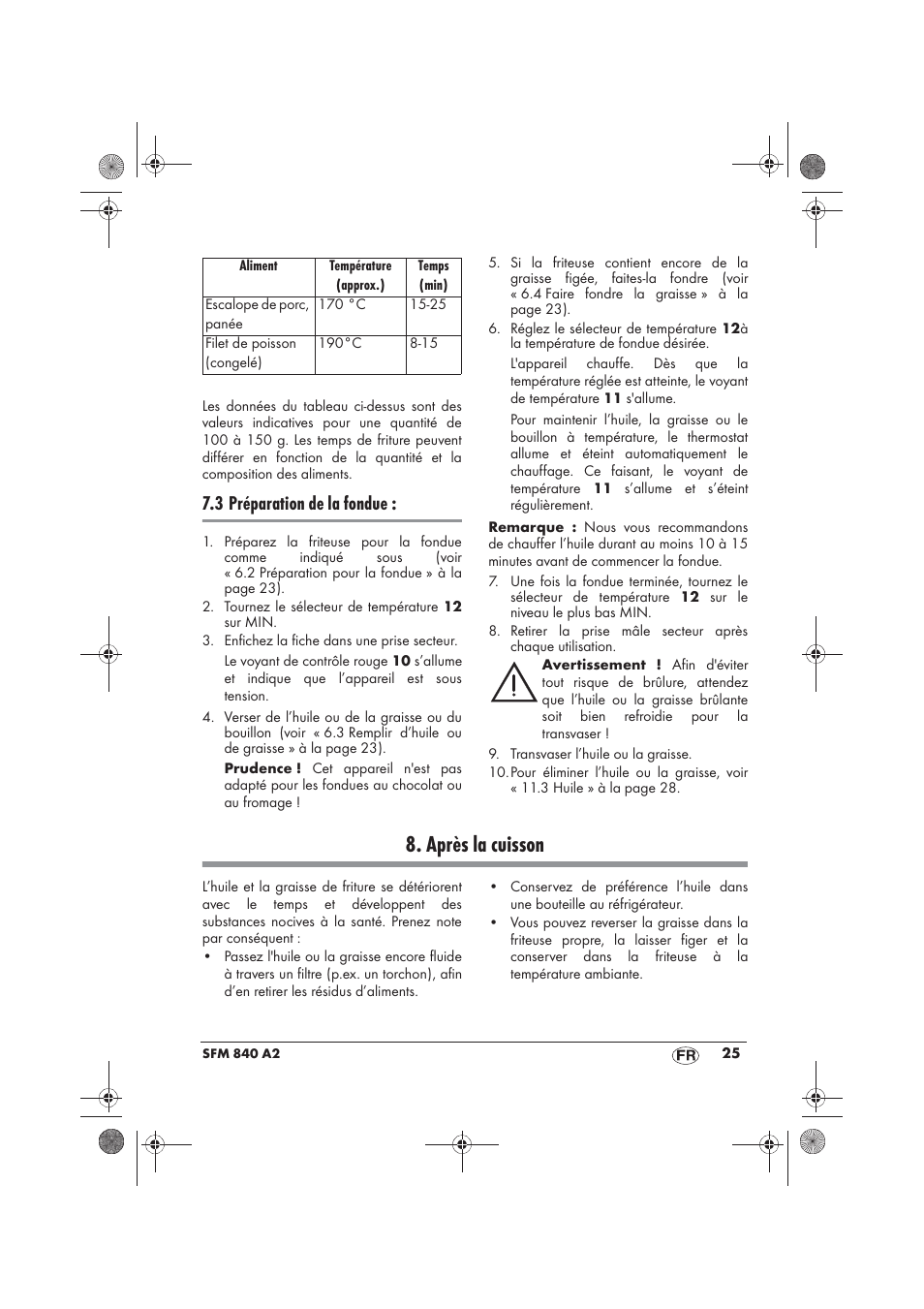 | Aliment | Température (approx.) | Temps (min) |
|---|---|---|
| Escalope de porc, panée | 170 °C | 15-25 |
| Filet de poisson (congelé) | 190°C | 8-15 |

Les données du tableau ci-dessus sont des valeurs indicatives pour une quantité de 100 à 150 g. Les temps de friture peuvent différer en fonction de la quantité et la composition des aliments.

7.3 Préparation de la fondue :

1. Préparez la friteuse pour la fondue comme indiqué sous (voir « 6.2 Préparation pour la fondue » à la page 23).
2. Tournez le sélecteur de température 12 sur MIN.
3. Enfichez la fiche dans une prise secteur.
Le voyant de contrôle rouge 10 s'allume et indique que l'appareil est sous tension.
4. Verser de l'huile ou de la graisse ou du bouillon (voir « 6.3 Remplir d'huile ou de graisse » à la page 23).
Prudence ! Cet appareil n'est pas adapté pour les fondues au chocolat ou au fromage !

5. Si la friteuse contient encore de la graisse figée, faites-la fondre (voir « 6.4 Faire fondre la graisse » à la page 23).
6. Réglez le sélecteur de température 12à la température de fondue désirée.
L'appareil chauffe. Dès que la température réglée est atteinte, le voyant de température 11 s'allume.
Pour maintenir l'huile, la graisse ou le bouillon à température, le thermostat allume et éteint automatiquement le chauffage. Ce faisant, le voyant de température 11 s'allume et s'éteint régulièrement.

Remarque : Nous vous recommandons de chauffer l'huile durant au moins 10 à 15 minutes avant de commencer la fondue.
7. Une fois la fondue terminée, tournez le sélecteur de température 12 sur le niveau le plus bas MIN.
8. Retirer la prise mâle secteur après chaque utilisation.
Avertissement ! Afin d'éviter tout risque de brûlure, attendez que l'huile ou la graisse brûlante soit bien refroidie pour la transvaser !
9. Transvaser l'huile ou la graisse.
10. Pour éliminer l'huile ou la graisse, voir « 11.3 Huile » à la page 28.

8. Après la cuisson

L'huile et la graisse de friture se détériorent avec le temps et développent des substances nocives à la santé. Prenez note par conséquent :
• Passez l'huile ou la graisse encore fluide à travers un filtre (p.ex. un torchon), afin d'en retirer les résidus d'aliments.
• Conservez de préférence l'huile dans une bouteille au réfrigérateur.
• Vous pouvez reverser la graisse dans la friteuse propre, la laisser figer et la conserver dans la friteuse à la température ambiante.

SFM 840 A2 FR 25